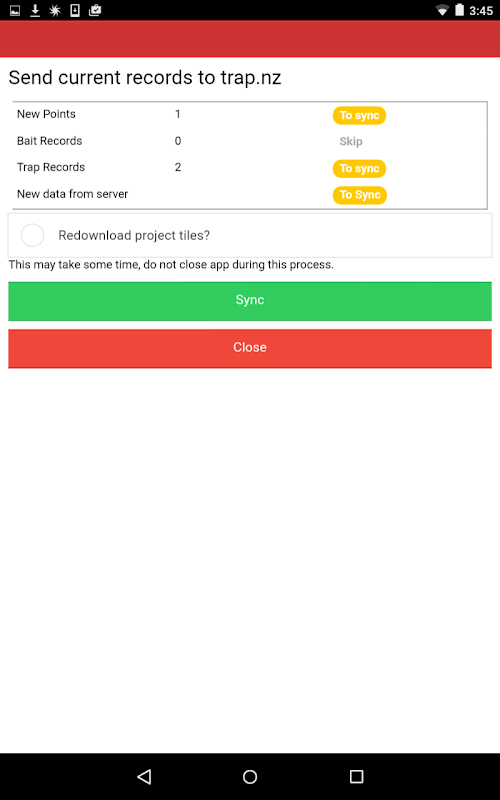 3:45

Send current records to trap.nz

| New Points | 1 | To sync |
|---|---|---|
| Bait Records | 0 | Skip |
| Trap Records | 2 | To sync |
| New data from server | | To Sync |

Redownload project tiles?

This may take some time, do not close app during this process.

Sync

Close